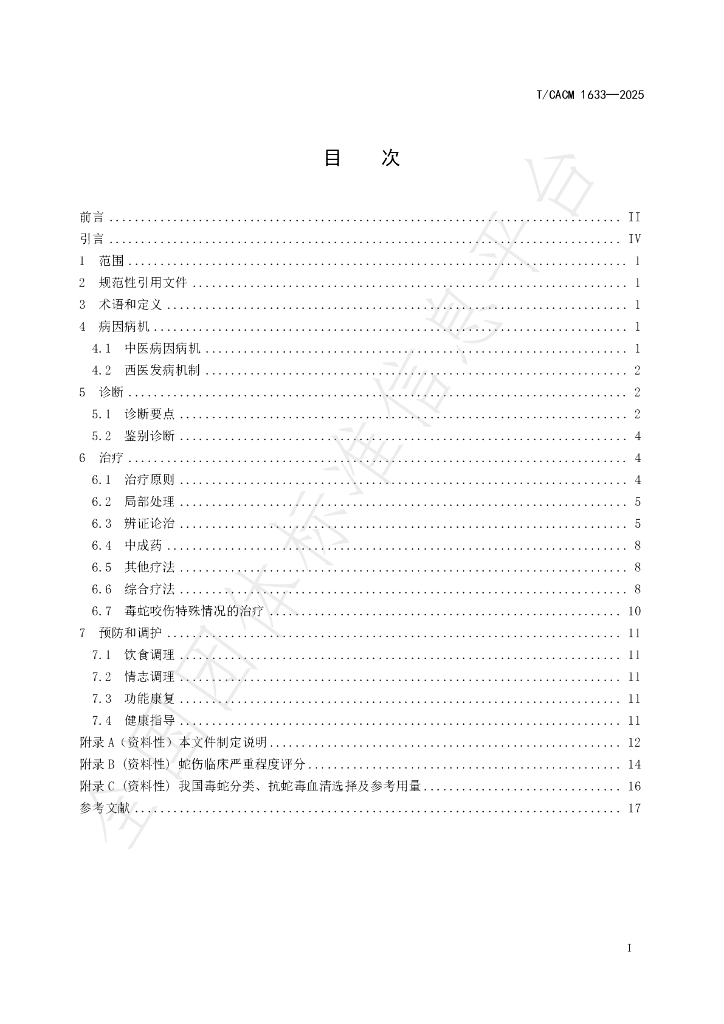 T/CACM 1633—2025

目　次

前言 II
引言 IV
1　范围 1
2　规范性引用文件 1
3　术语和定义 1
4　病因病机 1
4.1　中医病因病机 1
4.2　西医发病机制 2
5　诊断 2
5.1　诊断要点 2
5.2　鉴别诊断 4
6　治疗 4
6.1　治疗原则 4
6.2　局部处理 5
6.3　辨证论治 5
6.4　中成药 8
6.5　其他疗法 8
6.6　综合疗法 8
6.7　毒蛇咬伤特殊情况的治疗 10
7　预防和调护 11
7.1　饮食调理 11
7.2　情志调理 11
7.3　功能康复 11
7.4　健康指导 11
附录A（资料性）本文件制定说明 12
附录B（资料性）蛇伤临床严重程度评分 14
附录C（资料性）我国毒蛇分类、抗蛇毒血清选择及参考用量 16
参考文献 17

I

全国团体标准信息平台